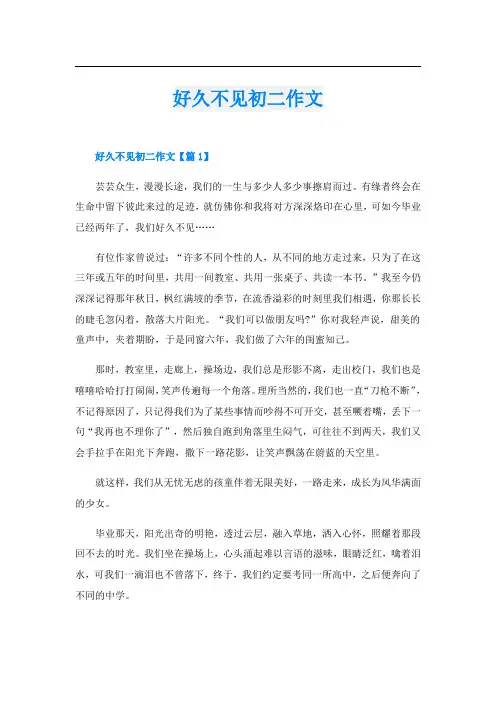 好久不见初二作文

好久不见初二作文【篇1】

芸芸众生，漫漫长途，我们的一生与多少人多少事擦肩而过。有缘者终会在生命中留下彼此来过的足迹，就仿佛你和我将对方深深烙印在心里，可如今毕业已经两年了，我们好久不见……

有位作家曾说过：“许多不同个性的人，从不同的地方走过来，只为了在这三年或五年的时间里，共用一间教室、共用一张桌子、共读一本书。”我至今仍深深记得那年秋日，枫红满坡的季节，在流香溢彩的时刻里我们相遇，你那长长的睫毛忽闪着，散落大片阳光。“我们可以做朋友吗?”你对我轻声说，甜美的童声中，夹着期盼，于是同窗六年，我们做了六年的闺蜜知己。

那时，教室里，走廊上，操场边，我们总是形影不离，走出校门，我们也是嘻嘻哈哈打打闹闹，笑声传遍每一个角落。理所当然的，我们也一直“刀枪不断”，不记得原因了，只记得我们为了某些事情而吵得不可开交，甚至噘着嘴，丢下一句“我再也不理你了”，然后独自跑到角落里生闷气，可往往不到两天，我们又会手拉手在阳光下奔跑，撒下一路花影，让笑声飘荡在蔚蓝的天空里。

就这样，我们从无忧无虑的孩童伴着无限美好，一路走来，成长为风华满面的少女。

毕业那天，阳光出奇的明艳，透过云层，融入草地，洒入心怀，照耀着那段回不去的时光。我们坐在操场上，心头涌起难以言语的滋味，眼睛泛红，噙着泪水，可我们一滴泪也不曾落下，终于，我们约定要考同一所高中，之后便奔向了不同的中学。